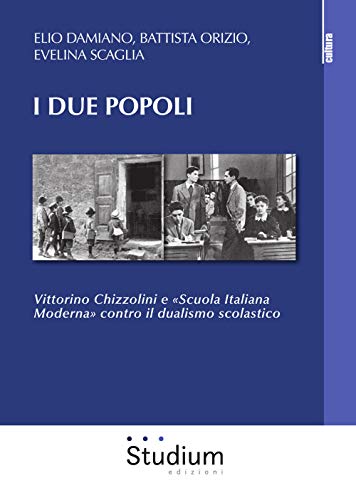 ELIO DAMIANO, BATTISTA ORIZIO, EVELINA SCAGLIA

cultura

I DUE POPOLI

Vittorino Chizzolini e «Scuola Italiana Moderna» contro il dualismo scolastico

Studium
edizioni